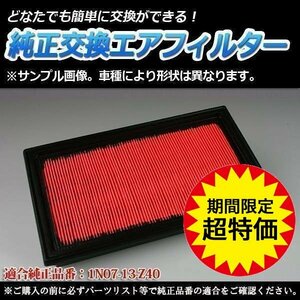 どなたでも簡単に交換ができる！

純正交換エアフィルター

※サンプル画像。車種により形状は異なります。

期間限定
超特価

適合純正品番：1N07-13-Z40

※ご購入の前に必ずパーツリスト等で純正品番の適合をご確認ください。